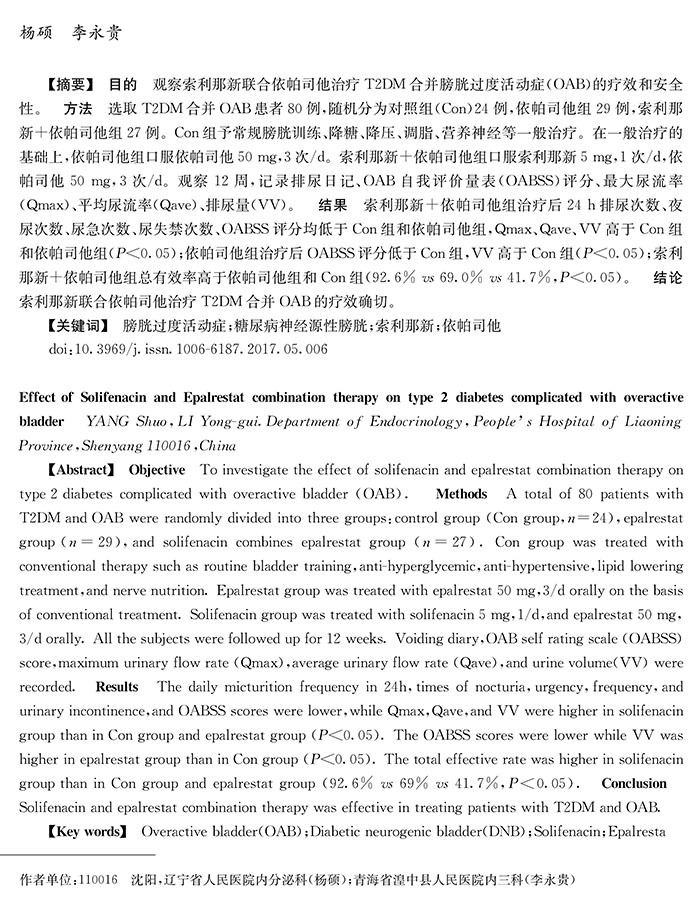 杨硕　李永贵

【摘要】 目的　观察索利那新联合依帕司他治疗 T2DM 合并膀胱过度活动症(OAB)的疗效和安全性。　方法　选取 T2DM 合并 OAB 患者 80 例,随机分为对照组(Con)24 例,依帕司他组 29 例,索利那新+依帕司他组 27 例。Con 组予常规膀胱训练、降糖、降压、调脂、营养神经等一般治疗。在一般治疗的基础上,依帕司他组口服依帕司他 50 mg,3 次/d。索利那新+依帕司他组口服索利那新 5 mg,1 次/d,依帕司他 50 mg,3 次/d。观察 12 周,记录排尿日记、OAB 自我评价量表(OABSS)评分、最大尿流率(Qmax)、平均尿流率(Qave)、排尿量(VV)。　结果　索利那新+依帕司他组治疗后 24 h 排尿次数、夜尿次数、尿急次数、尿失禁次数、OABSS 评分均低于 Con 组和依帕司他组,Qmax、Qave、VV 高于 Con 组和依帕司他组($P<0.05$);依帕司他组治疗后 OABSS 评分低于 Con 组,VV 高于 Con 组($P<0.05$);索利那新+依帕司他组总有效率高于依帕司他组和 Con 组(92.6% vs 69.0% vs 41.7%,$P<0.05$)。　结论　索利那新联合依帕司他治疗 T2DM 合并 OAB 的疗效确切。

【关键词】 膀胱过度活动症;糖尿病神经源性膀胱;索利那新;依帕司他

doi:10.3969/j.issn.1006-6187.2017.05.006

Effect of Solifenacin and Epalrestat combination therapy on type 2 diabetes complicated with overactive bladder　YANG Shuo, LI Yong-gui. Department of Endocrinology, People's Hospital of Liaoning Province, Shenyang 110016, China

【Abstract】 Objective　To investigate the effect of solifenacin and epalrestat combination therapy on type 2 diabetes complicated with overactive bladder (OAB).　Methods　A total of 80 patients with T2DM and OAB were randomly divided into three groups: control group (Con group, $n=24$), epalrestat group ($n=29$), and solifenacin combines epalrestat group ($n=27$). Con group was treated with conventional therapy such as routine bladder training, anti-hyperglycemic, anti-hypertensive, lipid lowering treatment, and nerve nutrition. Epalrestat group was treated with epalrestat 50 mg, 3/d orally on the basis of conventional treatment. Solifenacin group was treated with solifenacin 5 mg, 1/d, and epalrestat 50 mg, 3/d orally. All the subjects were followed up for 12 weeks. Voiding diary, OAB self rating scale (OABSS) score, maximum urinary flow rate (Qmax), average urinary flow rate (Qave), and urine volume(VV) were recorded.　Results　The daily micturition frequency in 24h, times of nocturia, urgency, frequency, and urinary incontinence, and OABSS scores were lower, while Qmax, Qave, and VV were higher in solifenacin group than in Con group and epalrestat group ($P<0.05$). The OABSS scores were lower while VV was higher in epalrestat group than in Con group ($P<0.05$). The total effective rate was higher in solifenacin group than in Con group and epalrestat group (92.6% vs 69% vs 41.7%, $P<0.05$).　Conclusion　Solifenacin and epalrestat combination therapy was effective in treating patients with T2DM and OAB.

【Key words】 Overactive bladder(OAB); Diabetic neurogenic bladder(DNB); Solifenacin; Epalresta

作者单位:110016　沈阳,辽宁省人民医院内分泌科(杨硕);青海省湟中县人民医院内三科(李永贵)